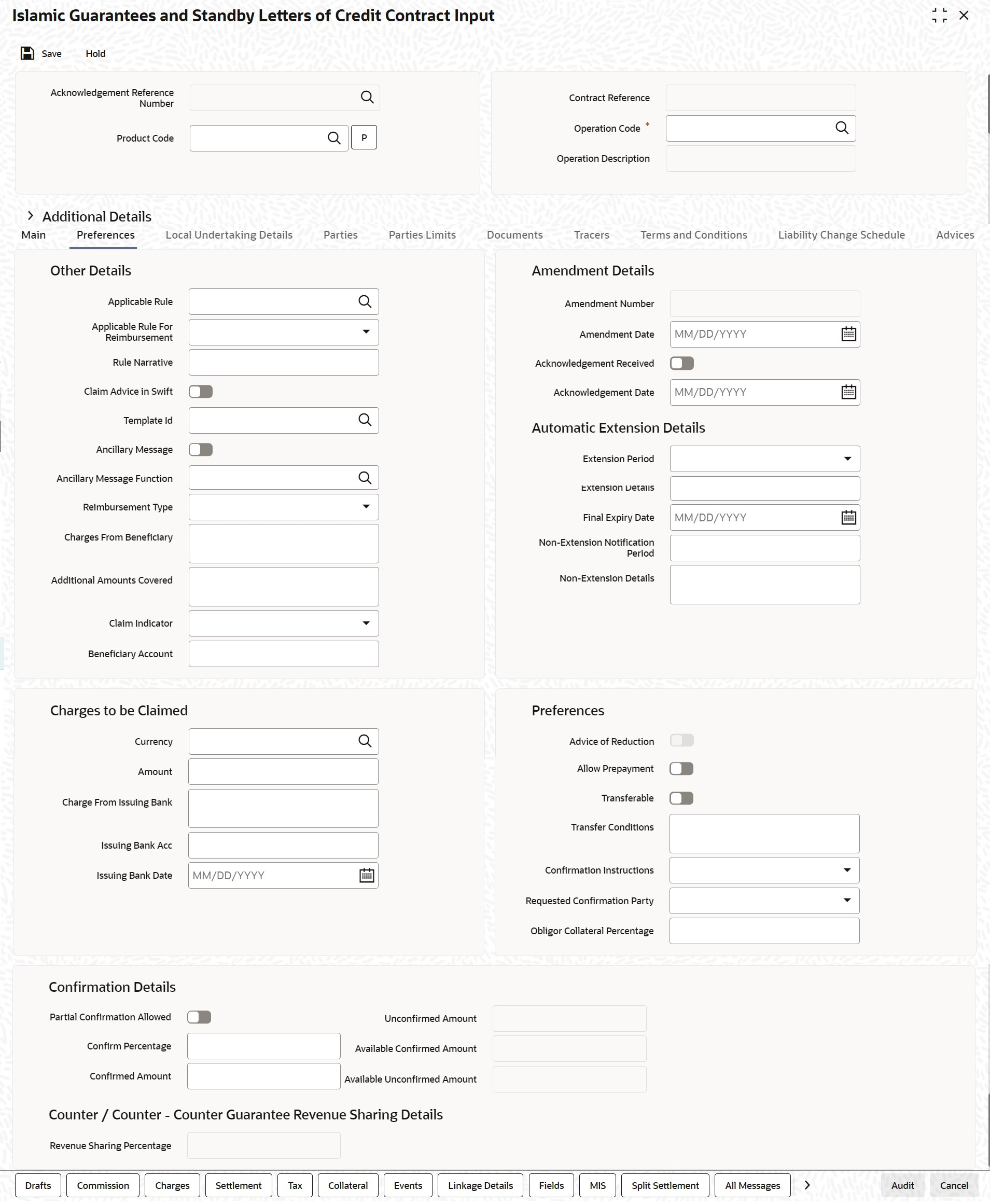 Islamic Guarantees and Standby Letters of Credit Contract Input

Save Hold

Acknowledgement Reference Number

Product Code P

Contract Reference

Operation Code *

Operation Description

Additional Details

Main Preferences Local Undertaking Details Parties Parties Limits Documents Tracers Terms and Conditions Liability Change Schedule Advices

Other Details

Applicable Rule

Applicable Rule For Reimbursement

Rule Narrative

Claim Advice in Swift

Template Id

Ancillary Message

Ancillary Message Function

Reimbursement Type

Charges From Beneficiary

Additional Amounts Covered

Claim Indicator

Beneficiary Account

Amendment Details

Amendment Number

Amendment Date MM/DD/YYYY

Acknowledgement Received

Acknowledgement Date MM/DD/YYYY

Automatic Extension Details

Extension Period

Extension Details

Final Expiry Date MM/DD/YYYY

Non-Extension Notification Period

Non-Extension Details

Charges to be Claimed

Currency

Amount

Charge From Issuing Bank

Issuing Bank Acc

Issuing Bank Date MM/DD/YYYY

Preferences

Advice of Reduction

Allow Prepayment

Transferable

Transfer Conditions

Confirmation Instructions

Requested Confirmation Party

Obligor Collateral Percentage

Confirmation Details

Partial Confirmation Allowed

Confirm Percentage

Confirmed Amount

Unconfirmed Amount

Available Confirmed Amount

Available Unconfirmed Amount

Counter / Counter - Counter Guarantee Revenue Sharing Details

Revenue Sharing Percentage

Drafts Commission Charges Settlement Tax Collateral Events Linkage Details Fields MIS Split Settlement All Messages Audit Cancel